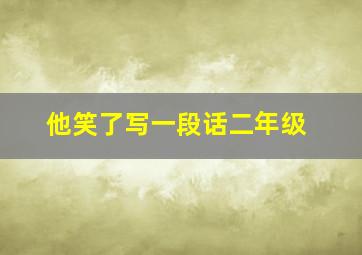 他笑了写一段话二年级